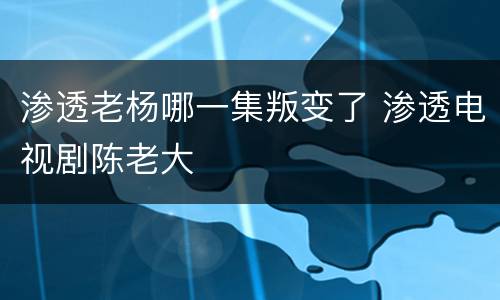 渗透老杨哪一集叛变了 渗透电视剧陈老大